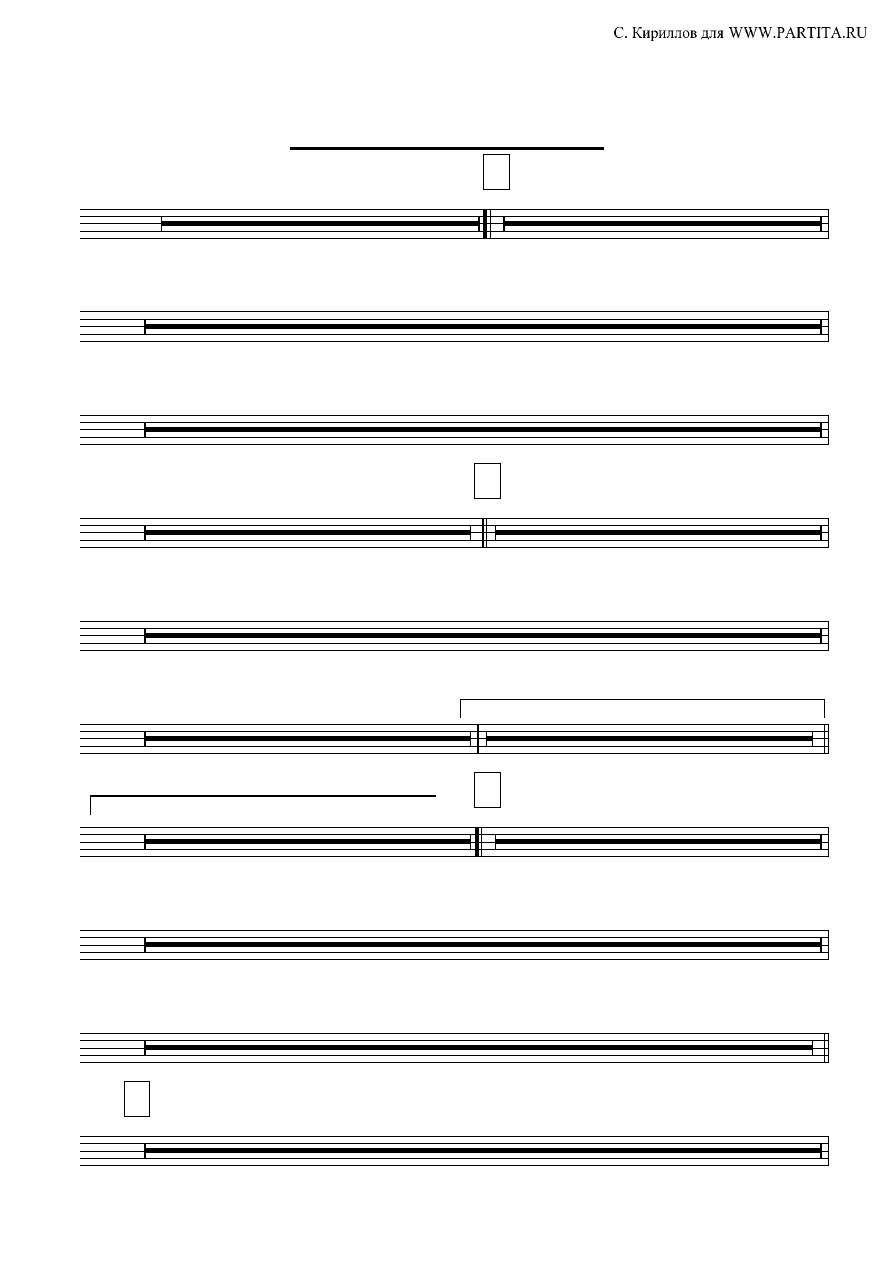 С. Кириллов для WWW.PARTITA.RU